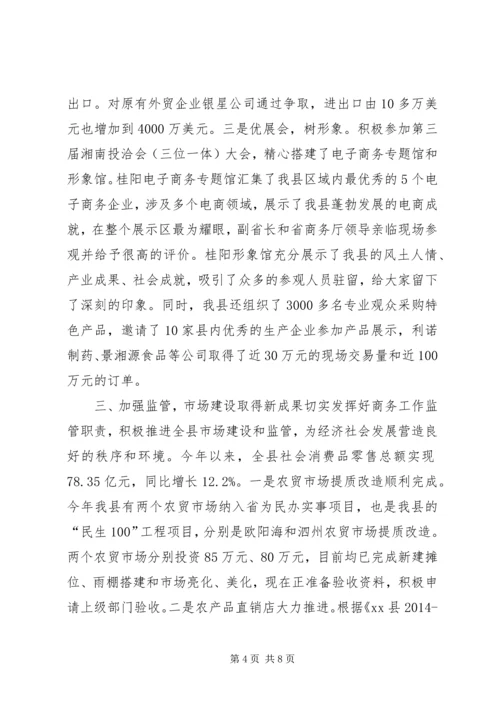 出口。对原有外贸企业银星公司通过争取，进出口由10多万美元也增加到4000万美元。三是优展会，树形象。积极参加第三届湘南投洽会（三位一体）大会，精心搭建了电子商务专题馆和形象馆。桂阳电子商务专题馆汇集了我县区域内最优秀的5个电子商务企业，涉及多个电商领域，展示了我县蓬勃发展的电商成就，在整个展示区最为耀眼，副省长和省商务厅领导亲临现场参观并给予很高的评价。桂阳形象馆充分展示了我县的风土人情、产业成果、社会成就，吸引了众多的参观人员驻留，给大家留下了深刻的印象。同时，我县还组织了3000多名专业观众采购特色产品，邀请了10家县内优秀的生产企业参加产品展示，利诺制药、景湘源食品等公司取得了近30万元的现场交易量和近100万元的订单。

三、加强监管，市场建设取得新成果切实发挥好商务工作监管职责，积极推进全县市场建设和监管，为经济社会发展营造良好的秩序和环境。今年以来，全县社会消费品零售总额实现78.35亿元，同比增长12.2%。一是农贸市场提质改造顺利完成。今年我县有两个农贸市场纳入省为民办实事项目，也是我县的“民生100”工程项目，分别是欧阳海和泗州农贸市场提质改造。两个农贸市场分别投资85万元、80万元，目前均已完成新建摊位、雨棚搭建和市场亮化、美化，现在正准备验收资料，积极申请上级部门验收。二是农产品直销店大力推进。根据《xx县2014-

第4页 共8页